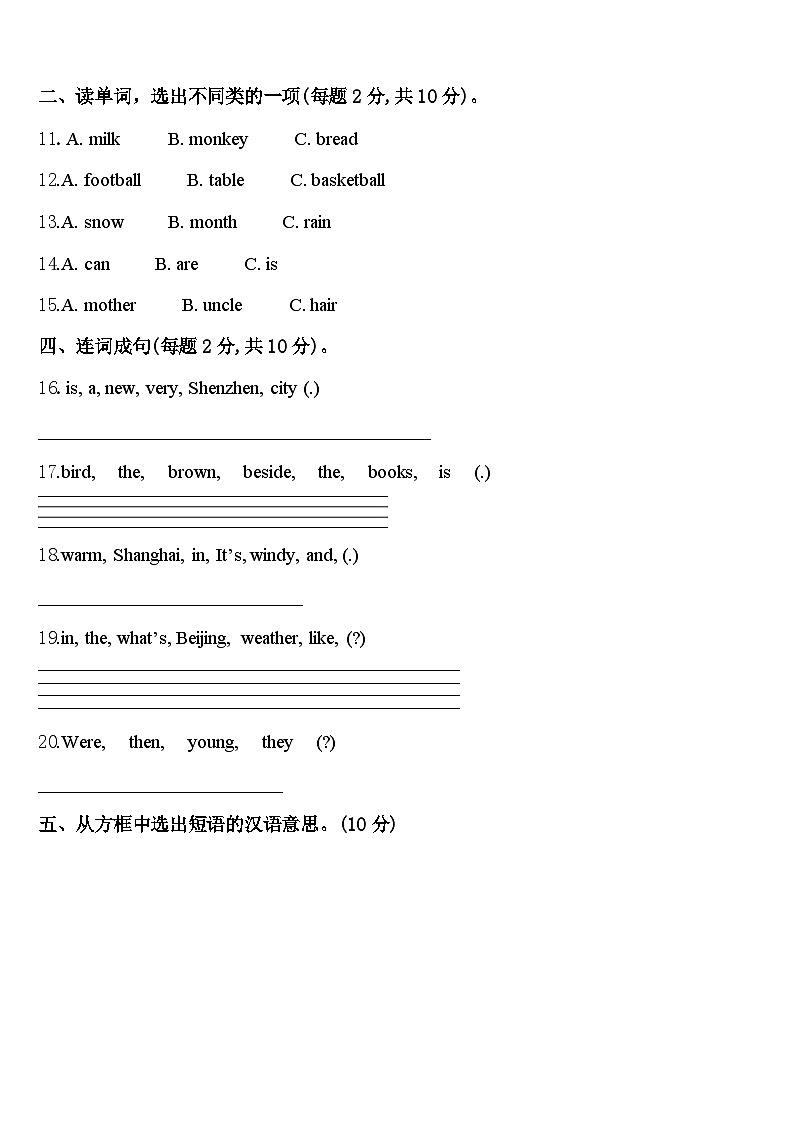 二、读单词，选出不同类的一项(每题 2 分, 共 10 分)。

11. A. milk B. monkey C. bread

12.A. football B. table C. basketball

13.A. snow B. month C. rain

14.A. can B. are C. is

15.A. mother B. uncle C. hair

四、连词成句(每题 2 分, 共 10 分)。

16. is, a, new, very, Shenzhen, city (.)

17.bird, the, brown, beside, the, books, is (.)

18.warm, Shanghai, in, It's, windy, and, (.)

19.in, the, what's, Beijing, weather, like, (?)

20.Were, then, young, they (?)

五、从方框中选出短语的汉语意思。(10 分)